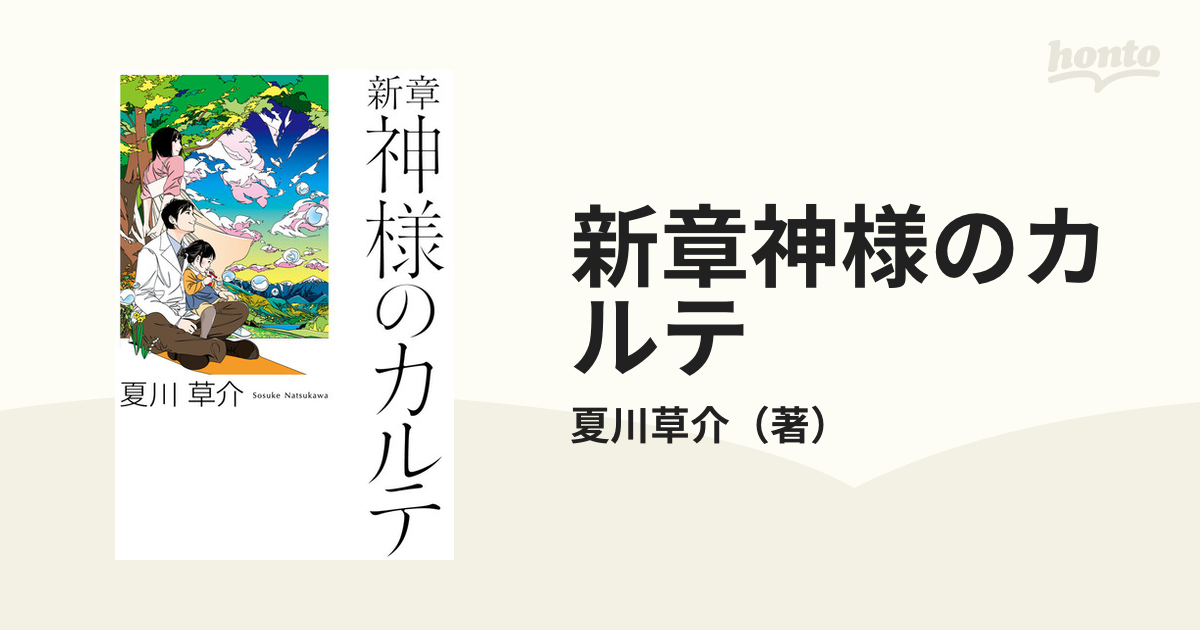 新章
神様のカルテ

夏川 草介 Sosuke Natsukawa

honto

新章神様のカルテ

夏川草介（著）